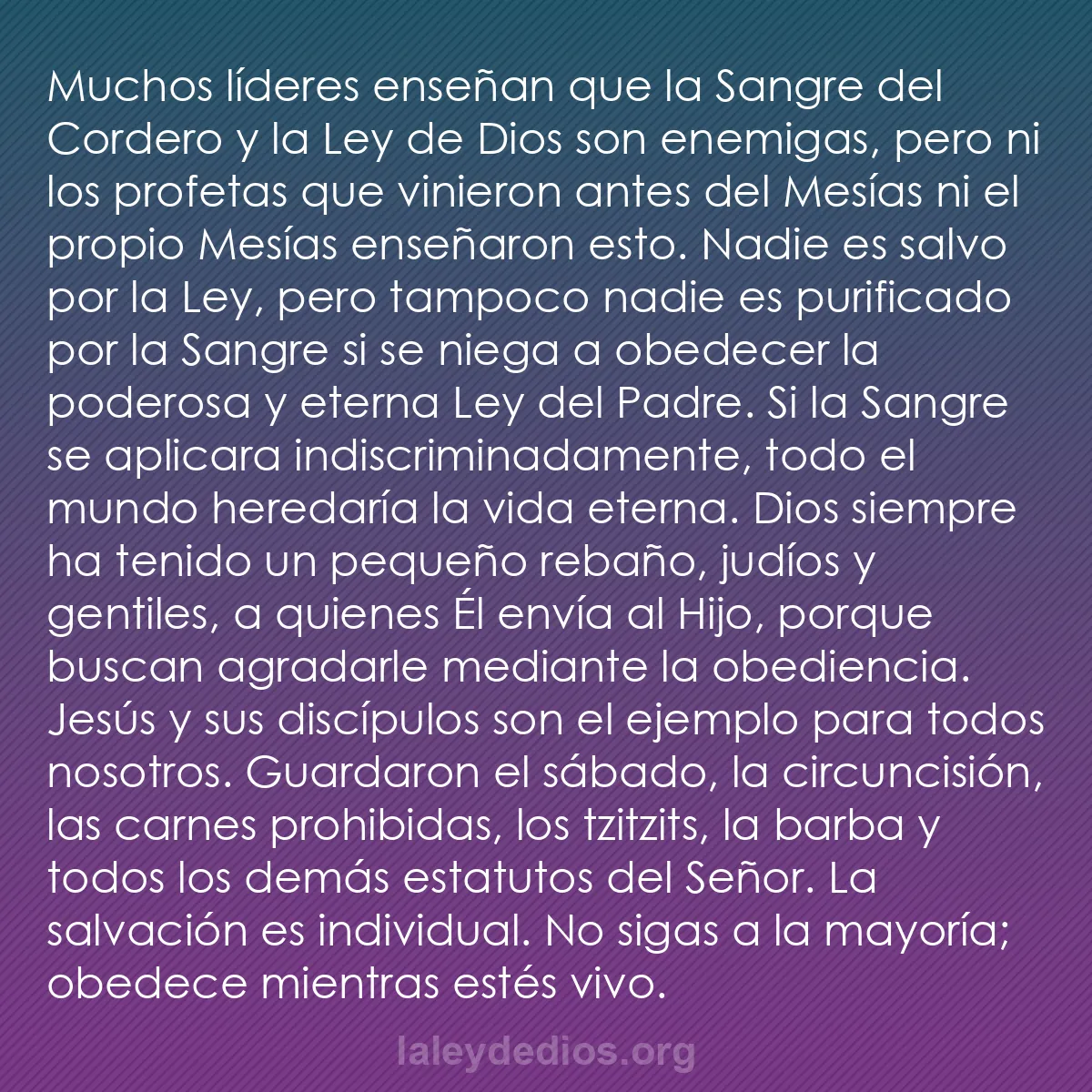 Muchos líderes enseñan que la Sangre del Cordero y la Ley de Dios son enemigas, pero ni los profetas que vinieron antes del Mesías ni el propio Mesías enseñaron esto. Nadie es salvo por la Ley, pero tampoco nadie es purificado por la Sangre si se niega a obedecer la poderosa y eterna Ley del Padre. Si la Sangre se aplicara indiscriminadamente, todo el mundo heredaría la vida eterna. Dios siempre ha tenido un pequeño rebaño, judíos y gentiles, a quienes Él envía al Hijo, porque buscan agradarle mediante la obediencia. Jesús y sus discípulos son el ejemplo para todos nosotros. Guardaron el sábado, la circuncisión, las carnes prohibidas, los tzitzits, la barba y todos los demás estatutos del Señor. La salvación es individual. No sigas a la mayoría; obedece mientras estés vivo.

laleydedios.org